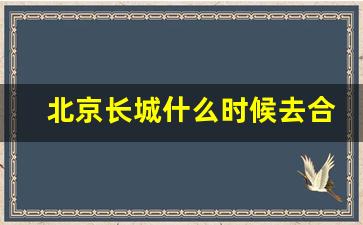 北京长城什么时候去合